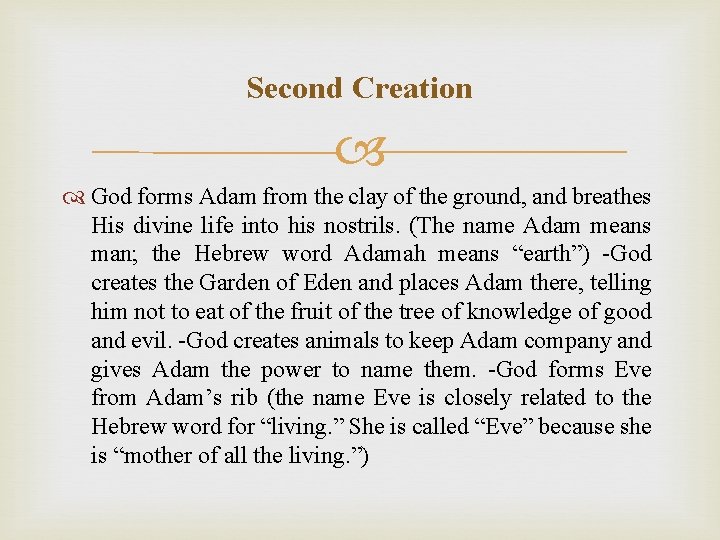 Second Creation

God forms Adam from the clay of the ground, and breathes His divine life into his nostrils. (The name Adam means man; the Hebrew word Adamah means “earth”) -God creates the Garden of Eden and places Adam there, telling him not to eat of the fruit of the tree of knowledge of good and evil. -God creates animals to keep Adam company and gives Adam the power to name them. -God forms Eve from Adam’s rib (the name Eve is closely related to the Hebrew word for “living.” She is called “Eve” because she is “mother of all the living.”)